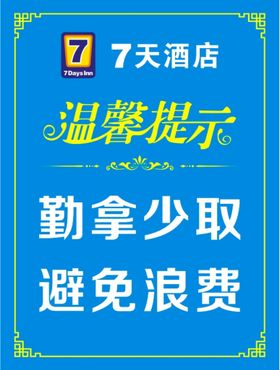 7
7DaysInn
7天酒店

温馨提示

勤拿少取
避免浪费